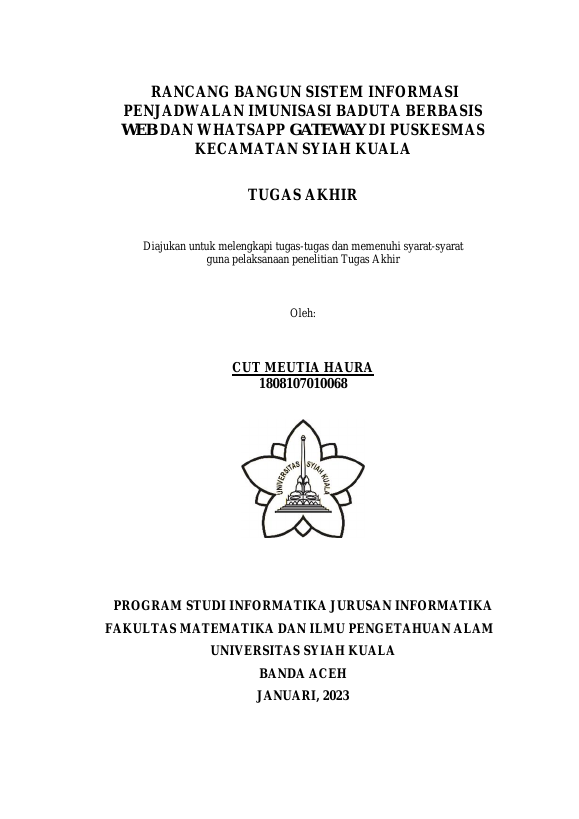 RANCANG BANGUN SISTEM INFORMASI PENJADWALAN IMUNISASI BADUTA BERBASIS WEB DAN WHATSAPP GATEWAY DI PUSKESMAS KECAMATAN SYIAH KUALA

TUGAS AKHIR

Diajukan untuk melengkapi tugas-tugas dan memenuhi syarat-syarat guna pelaksanaan penelitian Tugas Akhir

Oleh:

CUT MEUTIA HAURA
1808107010068

UNIVERSITAS SYIAH KUALA

PROGRAM STUDI INFORMATIKA JURUSAN INFORMATIKA
FAKULTAS MATEMATIKA DAN ILMU PENGETAHUAN ALAM
UNIVERSITAS SYIAH KUALA
BANDA ACEH
JANUARI, 2023